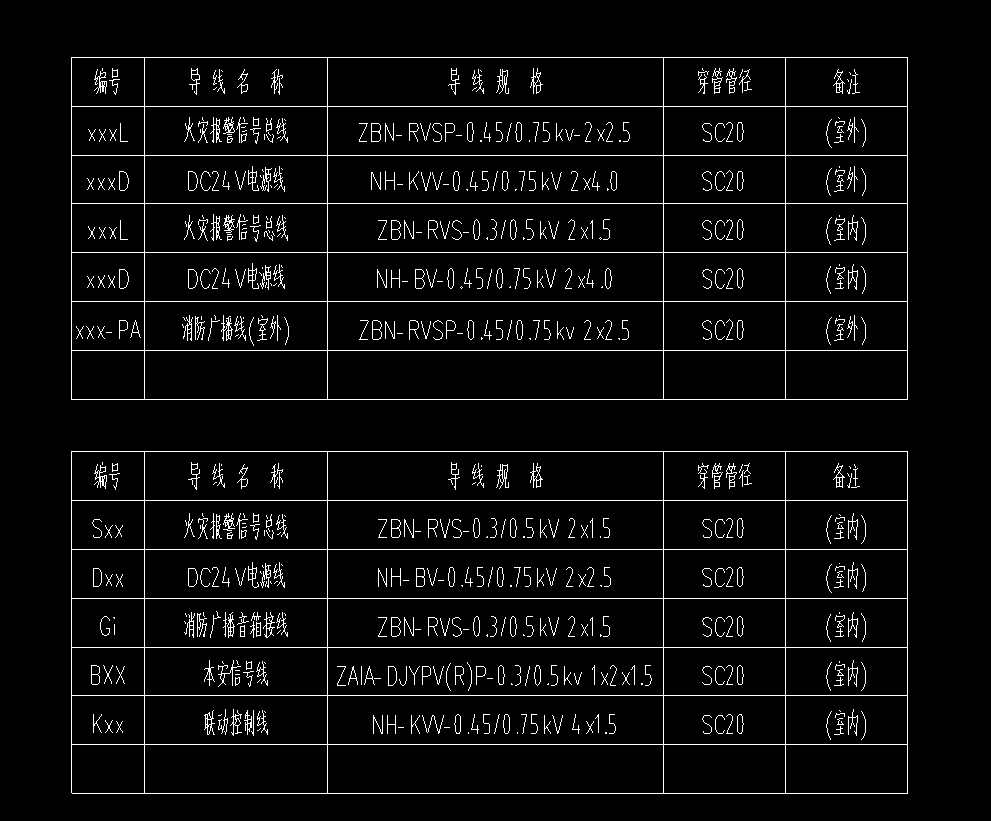 | 编号 | 导线名称 | 导线规格 | 穿管管径 | 备注 |
|---|---|---|---|---|
| xxxL | 火灾报警信号总线 | ZBN-RVSP-0.45/0.75kv-2x2.5 | SC20 | (室外) |
| xxxD | DC24V电源线 | NH-KVV-0.45/0.75kV 2x4.0 | SC20 | (室外) |
| xxxL | 火灾报警信号总线 | ZBN-RVS-0.3/0.5kV 2x1.5 | SC20 | (室内) |
| xxxD | DC24V电源线 | NH-BV-0.45/0.75kV 2x4.0 | SC20 | (室内) |
| xxx-PA | 消防广播线(室外) | ZBN-RVSP-0.45/0.75kv 2x2.5 | SC20 | (室外) |
| | | | | |

| 编号 | 导线名称 | 导线规格 | 穿管管径 | 备注 |
|---|---|---|---|---|
| Sxx | 火灾报警信号总线 | ZBN-RVS-0.3/0.5kV 2x1.5 | SC20 | (室内) |
| Dxx | DC24V电源线 | NH-BV-0.45/0.75kV 2x2.5 | SC20 | (室内) |
| Gi | 消防广播音箱接线 | ZBN-RVS-0.3/0.5kV 2x1.5 | SC20 | (室内) |
| BXX | 本安信号线 | ZAIA-DJYPV(R)P-0.3/0.5kv 1x2x1.5 | SC20 | (室内) |
| Kxx | 联动控制线 | NH-KVV-0.45/0.75kV 4x1.5 | SC20 | (室内) |
| | | | | |